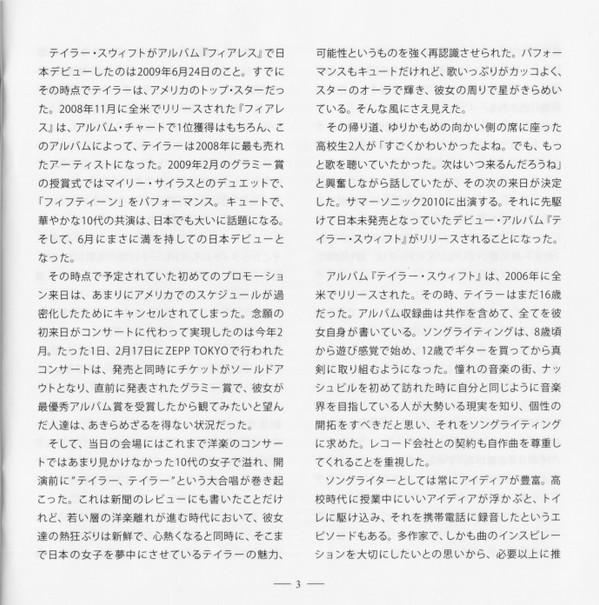 テイラー・スウィフトがアルバム『フィアレス』で日本デビューしたのは2009年6月24日のこと。すでにその時点でテイラーは、アメリカのトップ・スターだった。2008年11月に全米でリリースされた『フィアレス』は、アルバム・チャートで1位獲得はもちろん、このアルバムによって、テイラーは2008年に最も売れたアーティストになった。2009年2月のグラミー賞の授賞式ではマイリー・サイラスとのデュエットで、「フィフティーン」をパフォーマンス。キュートで、華やかな10代の共演は、日本でも大いに話題になる。そして、6月にまさに満を持しての日本デビューとなった。

その時点で予定されていた初めてのプロモーション来日は、あまりにアメリカでのスケジュールが過密化したためにキャンセルされてしまった。念願の初来日がコンサートに代わって実現したのは今年2月。たった1日、2月17日にZEPP TOKYOで行われたコンサートは、発売と同時にチケットがソールドアウトとなり、直前に発表されたグラミー賞で、彼女が最優秀アルバム賞を受賞したから観てみたいと望んだ人達は、あきらめざるを得ない状況だった。

そして、当日の会場にはこれまで洋楽のコンサートではあまり見かけなかった10代の女子で溢れ、開演前に"テイラー、テイラー"という大合唱が巻き起こった。これは新聞のレビューにも書いたことだけれど、若い層の洋楽離れが進む時代において、彼女達の熱狂ぶりは新鮮で、心熱くなると同時に、そこまで日本の女子を夢中にさせているテイラーの魅力、可能性というものを強く再認識させられた。パフォーマンスもキュートだけれど、歌いっぷりがカッコよく、スターのオーラで輝き、彼女の周りで星がきらめいている。そんな風にさえ見えた。

その帰り道、ゆりかもめの向かい側の席に座った高校生2人が「すごくかわいかったよね。でも、もっと歌を聴いていたかった。次はいつ来るんだろうね」と興奮しながら話していたが、その次の来日が決定した。サマーソニック2010に出演する。それに先駆けて日本未発売となっていたデビュー・アルバム『テイラー・スウィフト』がリリースされることになった。

アルバム『テイラー・スウィフト』は、2006年に全米でリリースされた。その時、テイラーはまだ16歳だった。アルバム収録曲は共作を含めて、全てを彼女自身が書いている。ソングライティングは、8歳頃から遊び感覚で始め、12歳でギターを買ってから真剣に取り組むようになった。憧れの音楽の街、ナッシュビルを初めて訪れた時に自分と同じように音楽界を目指している人が大勢いる現実を知り、個性の開拓をすべきだと思い、それをソングライティングに求めた。レコード会社との契約も自作曲を尊重してくれることを重視した。

ソングライターとしては常にアイディアが豊富。高校時代に授業中にいいアイディアが浮かぶと、トイレに駆け込み、それを携帯電話に録音したというエピソードもある。多作家で、しかも曲のインスピレーションを大切にしたいとの思いから、必要以上に推

— 3 —